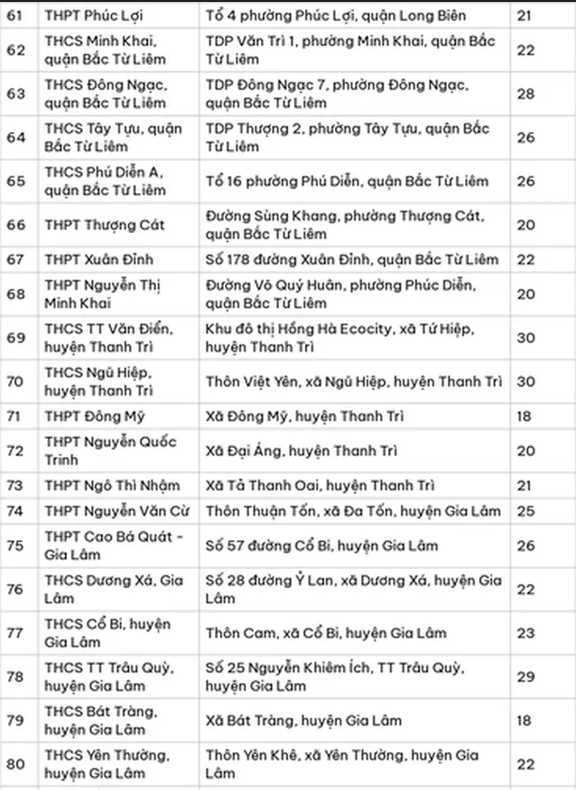 | 61 | THPT Phúc Lợi | Tổ 4 phường Phúc Lợi, quận Long Biên | 21 |
|---|---|---|---|
| 62 | THCS Minh Khai, quận Bắc Từ Liêm | TDP Văn Trì 1, phường Minh Khai, quận Bắc Từ Liêm | 22 |
| 63 | THCS Đông Ngạc, quận Bắc Từ Liêm | TDP Đông Ngạc 7, phường Đông Ngạc, quận Bắc Từ Liêm | 28 |
| 64 | THCS Tây Tựu, quận Bắc Từ Liêm | TDP Thượng 2, phường Tây Tựu, quận Bắc Từ Liêm | 26 |
| 65 | THCS Phú Diễn A, quận Bắc Từ Liêm | Tổ 16 phường Phú Diễn, quận Bắc Từ Liêm | 26 |
| 66 | THPT Thượng Cát | Đường Sùng Khang, phường Thượng Cát, quận Bắc Từ Liêm | 20 |
| 67 | THPT Xuân Đỉnh | Số 178 đường Xuân Đỉnh, quận Bắc Từ Liêm | 22 |
| 68 | THPT Nguyễn Thị Minh Khai | Đường Võ Quý Huân, phường Phúc Diễn, quận Bắc Từ Liêm | 20 |
| 69 | THCS TT Văn Điển, huyện Thanh Trì | Khu đô thị Hồng Hà Ecocity, xã Tứ Hiệp, huyện Thanh Trì | 30 |
| 70 | THCS Ngũ Hiệp, huyện Thanh Trì | Thôn Việt Yên, xã Ngũ Hiệp, huyện Thanh Trì | 30 |
| 71 | THPT Đông Mỹ | Xã Đông Mỹ, huyện Thanh Trì | 18 |
| 72 | THPT Nguyễn Quốc Trinh | Xã Đại Áng, huyện Thanh Trì | 20 |
| 73 | THPT Ngô Thì Nhậm | Xã Tả Thanh Oai, huyện Thanh Trì | 21 |
| 74 | THPT Nguyễn Văn Cừ | Thôn Thuận Tốn, xã Đa Tốn, huyện Gia Lâm | 25 |
| 75 | THPT Cao Bá Quát - Gia Lâm | Số 57 đường Cổ Bi, huyện Gia Lâm | 26 |
| 76 | THCS Dương Xá, Gia Lâm | Số 28 đường Ỷ Lan, xã Dương Xá, huyện Gia Lâm | 22 |
| 77 | THCS Cổ Bi, huyện Gia Lâm | Thôn Cam, xã Cổ Bi, huyện Gia Lâm | 23 |
| 78 | THCS TT Trâu Quỳ, huyện Gia Lâm | Số 25 Nguyễn Khiêm Ích, TT Trâu Quỳ, huyện Gia Lâm | 29 |
| 79 | THCS Bát Tràng, huyện Gia Lâm | Xã Bát Tràng, huyện Gia Lâm | 18 |
| 80 | THCS Yên Thường, huyện Gia Lâm | Thôn Yên Khê, xã Yên Thường, huyện Gia Lâm | 22 |